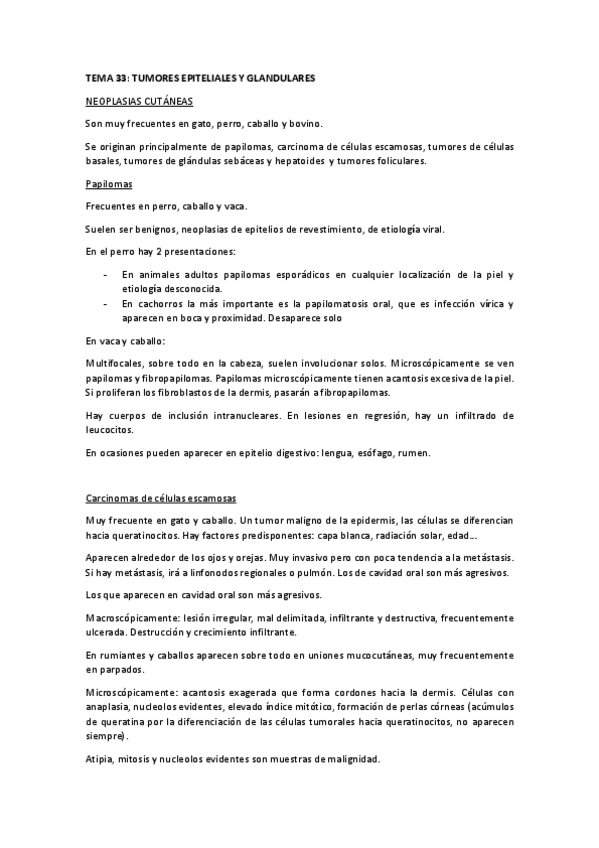 TEMA 33: TUMORES EPITELIALES Y GLANDULARES

NEOPLASIAS CUTÁNEAS

Son muy frecuentes en gato, perro, caballo y bovino.

Se originan principalmente de papilomas, carcinoma de células escamosas, tumores de células basales, tumores de glándulas sebáceas y hepatoides y tumores foliculares.

Papilomas

Frecuentes en perro, caballo y vaca.

Suelen ser benignos, neoplasias de epitelios de revestimiento, de etiología viral.

En el perro hay 2 presentaciones:

- En animales adultos papilomas esporádicos en cualquier localización de la piel y etiología desconocida.
- En cachorros la más importante es la papilomatosis oral, que es infección vírica y aparecen en boca y proximidad. Desaparece solo

En vaca y caballo:

Multifocales, sobre todo en la cabeza, suelen involucionar solos. Microscópicamente se ven papilomas y fibropapilomas. Papilomas microscópicamente tienen acantosis excesiva de la piel. Si proliferan los fibroblastos de la dermis, pasarán a fibropapilomas.

Hay cuerpos de inclusión intranucleares. En lesiones en regresión, hay un infiltrado de leucocitos.

En ocasiones pueden aparecer en epitelio digestivo: lengua, esófago, rumen.

Carcinomas de células escamosas

Muy frecuente en gato y caballo. Un tumor maligno de la epidermis, las células se diferencian hacia queratinocitos. Hay factores predisponentes: capa blanca, radiación solar, edad...

Aparecen alrededor de los ojos y orejas. Muy invasivo pero con poca tendencia a la metástasis. Si hay metástasis, irá a linfonodos regionales o pulmón. Los de cavidad oral son más agresivos.

Los que aparecen en cavidad oral son más agresivos.

Macroscópicamente: lesión irregular, mal delimitada, infiltrante y destructiva, frecuentemente ulcerada. Destrucción y crecimiento infiltrante.

En rumiantes y caballos aparecen sobre todo en uniones mucocutáneas, muy frecuentemente en parpados.

Microscópicamente: acantosis exagerada que forma cordones hacia la dermis. Células con anaplasia, nucleolos evidentes, elevado índice mitótico, formación de perlas córneas (acúmulos de queratina por la diferenciación de las células tumorales hacia queratinocitos, no aparecen siempre).

Atipia, mitosis y nucleolos evidentes son muestras de malignidad.